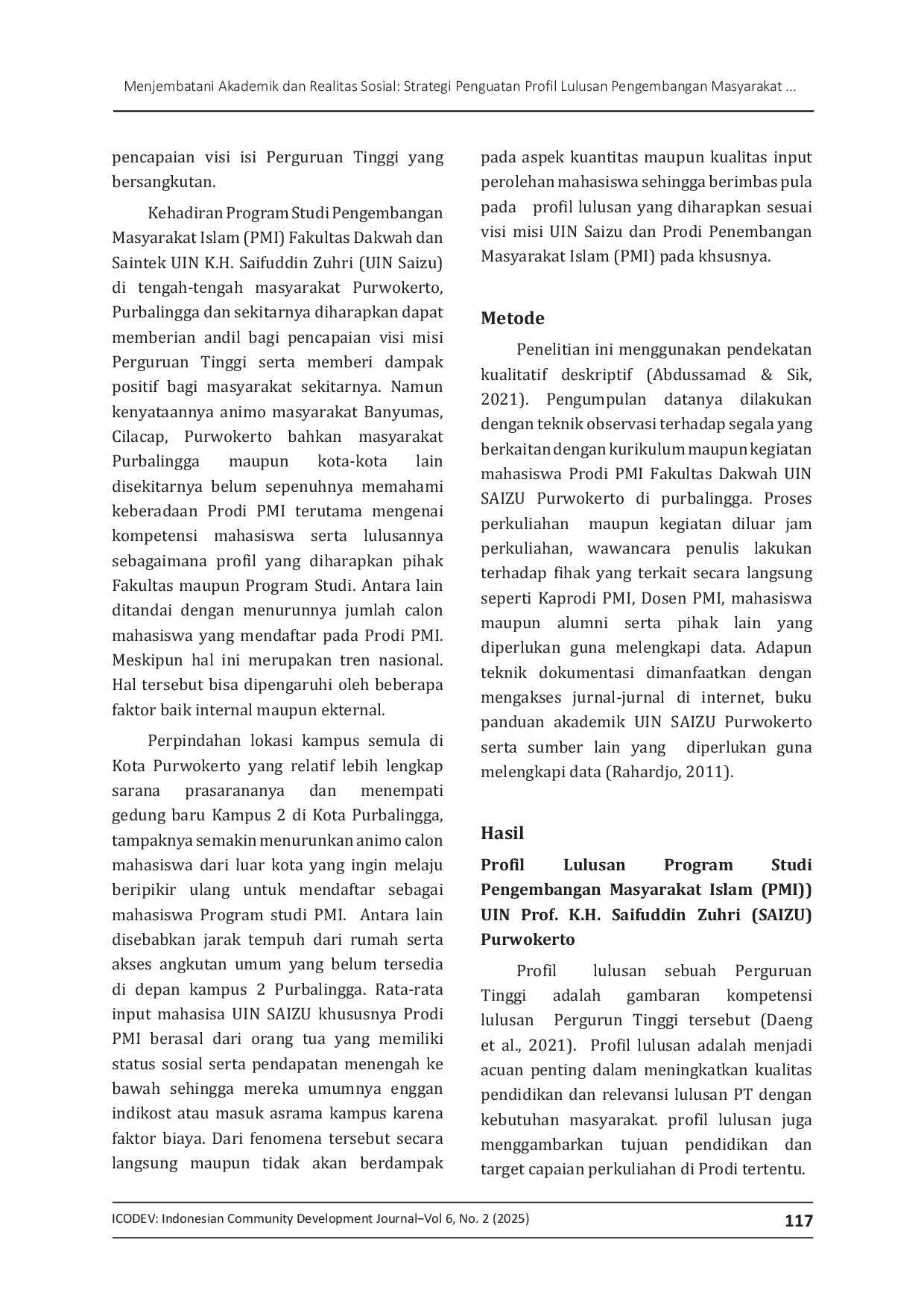 Menjembatani Akademik dan Realitas Sosial: Strategi Penguatan Profil Lulusan Pengembangan Masyarakat ...

pencapaian visi isi Perguruan Tinggi yang bersangkutan.

Kehadiran Program Studi Pengembangan Masyarakat Islam (PMI) Fakultas Dakwah dan Saintek UIN K.H. Saifuddin Zuhri (UIN Saizu) di tengah-tengah masyarakat Purwokerto, Purbalingga dan sekitarnya diharapkan dapat memberian andil bagi pencapaian visi misi Perguruan Tinggi serta memberi dampak positif bagi masyarakat sekitarnya. Namun kenyataannya animo masyarakat Banyumas, Cilacap, Purwokerto bahkan masyarakat Purbalingga maupun kota-kota lain disekitarnya belum sepenuhnya memahami keberadaan Prodi PMI terutama mengenai kompetensi mahasiswa serta lulusannya sebagaimana profil yang diharapkan pihak Fakultas maupun Program Studi. Antara lain ditandai dengan menurunnya jumlah calon mahasiswa yang mendaftar pada Prodi PMI. Meskipun hal ini merupakan tren nasional. Hal tersebut bisa dipengaruhi oleh beberapa faktor baik internal maupun ekternal.

Perpindahan lokasi kampus semula di Kota Purwokerto yang relatif lebih lengkap sarana prasarananya dan menempati gedung baru Kampus 2 di Kota Purbalingga, tampaknya semakin menurunkan animo calon mahasiswa dari luar kota yang ingin melaju beripikir ulang untuk mendaftar sebagai mahasiswa Program studi PMI. Antara lain disebabkan jarak tempuh dari rumah serta akses angkutan umum yang belum tersedia di depan kampus 2 Purbalingga. Rata-rata input mahasisa UIN SAIZU khususnya Prodi PMI berasal dari orang tua yang memiliki status sosial serta pendapatan menengah ke bawah sehingga mereka umumnya enggan indikost atau masuk asrama kampus karena faktor biaya. Dari fenomena tersebut secara langsung maupun tidak akan berdampak pada aspek kuantitas maupun kualitas input perolehan mahasiswa sehingga berimbas pula pada profil lulusan yang diharapkan sesuai visi misi UIN Saizu dan Prodi Penembangan Masyarakat Islam (PMI) pada khsusnya.

Metode

Penelitian ini menggunakan pendekatan kualitatif deskriptif (Abdussamad & Sik, 2021). Pengumpulan datanya dilakukan dengan teknik observasi terhadap segala yang berkaitan dengan kurikulum maupun kegiatan mahasiswa Prodi PMI Fakultas Dakwah UIN SAIZU Purwokerto di purbalingga. Proses perkuliahan maupun kegiatan diluar jam perkuliahan, wawancara penulis lakukan terhadap fihak yang terkait secara langsung seperti Kaprodi PMI, Dosen PMI, mahasiswa maupun alumni serta pihak lain yang diperlukan guna melengkapi data. Adapun teknik dokumentasi dimanfaatkan dengan mengakses jurnal-jurnal di internet, buku panduan akademik UIN SAIZU Purwokerto serta sumber lain yang diperlukan guna melengkapi data (Rahardjo, 2011).

Hasil

Profil Lulusan Program Studi Pengembangan Masyarakat Islam (PMI)) UIN Prof. K.H. Saifuddin Zuhri (SAIZU) Purwokerto

Profil lulusan sebuah Perguruan Tinggi adalah gambaran kompetensi lulusan Pergurun Tinggi tersebut (Daeng et al., 2021). Profil lulusan adalah menjadi acuan penting dalam meningkatkan kualitas pendidikan dan relevansi lulusan PT dengan kebutuhan masyarakat. profil lulusan juga menggambarkan tujuan pendidikan dan target capaian perkuliahan di Prodi tertentu.

ICODEV: Indonesian Community Development Journal–Vol 6, No. 2 (2025) 117